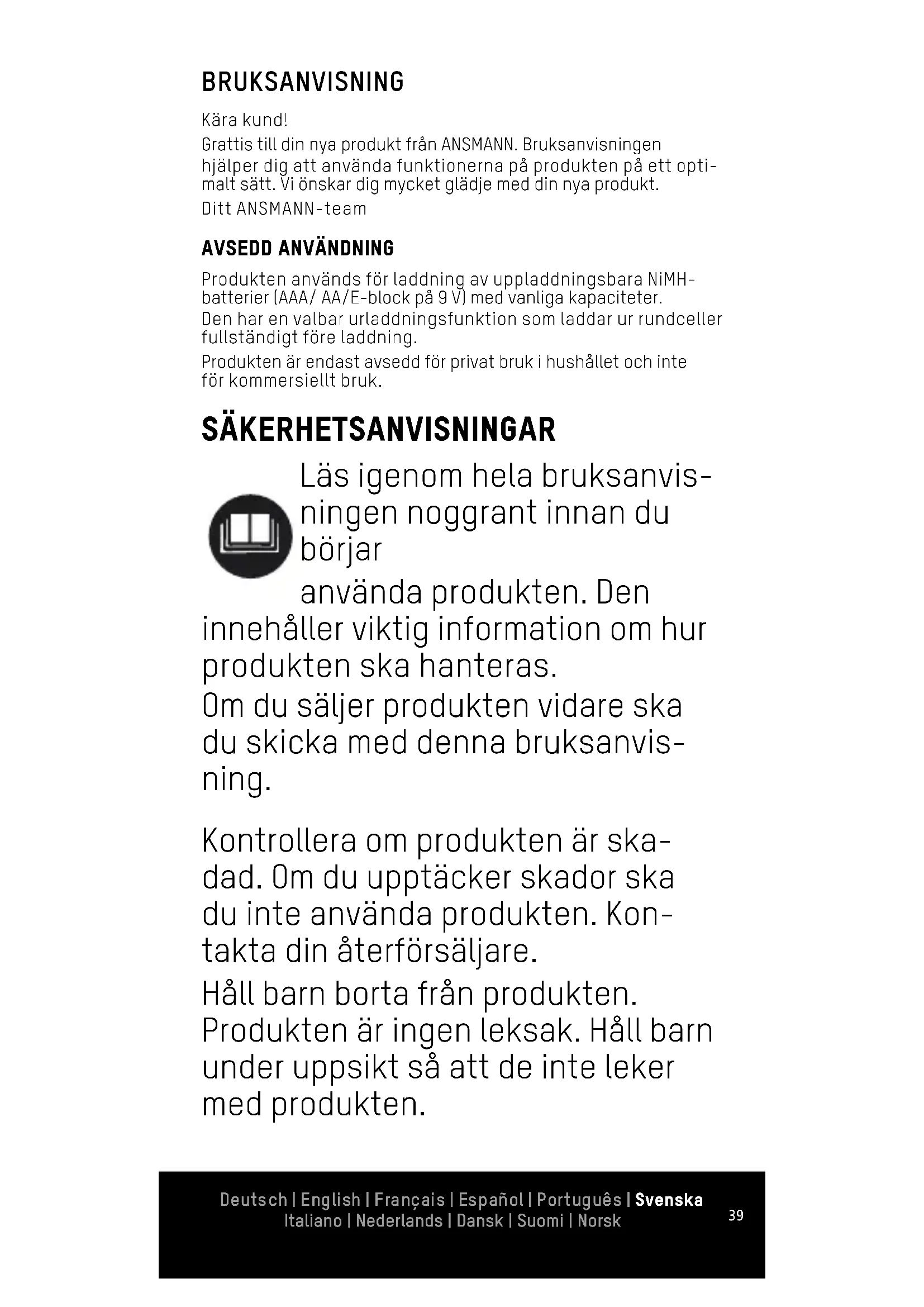 BRUKSANVISNING

Kära kund!

Grattis till din nya produkt från ANSMANN. Bruksanvisningen hjälper dig att använda funktionerna på produkten på ett optimalt sätt. Vi önskar dig mycket glädje med din nya produkt.

Ditt ANSMANN-team

AVSEDD ANVÄNDNING

Produkten används för laddning av uppladdningsbara NiMH-batterier (AAA/ AA/E-block på 9 V) med vanliga kapaciteter.

Den har en valbar urladdningsfunktion som laddar ur rundceller fullständigt före laddning.

Produkten är endast avsedd för privat bruk i hushållet och inte för kommersiellt bruk.

SÄKERHETSANVISNINGAR

Läs igenom hela bruksanvisningen noggrant innan du börjar

använda produkten. Den innehåller viktig information om hur produkten ska hanteras.

Om du säljer produkten vidare ska du skicka med denna bruksanvisning.

Kontrollera om produkten är skadad. Om du upptäcker skador ska du inte använda produkten. Kontakta din återförsäljare.

Håll barn borta från produkten. Produkten är ingen leksak. Håll barn under uppsikt så att de inte leker med produkten.

Deutsch | English | Français | Español | Português | Svenska
Italiano | Nederlands | Dansk | Suomi | Norsk

39